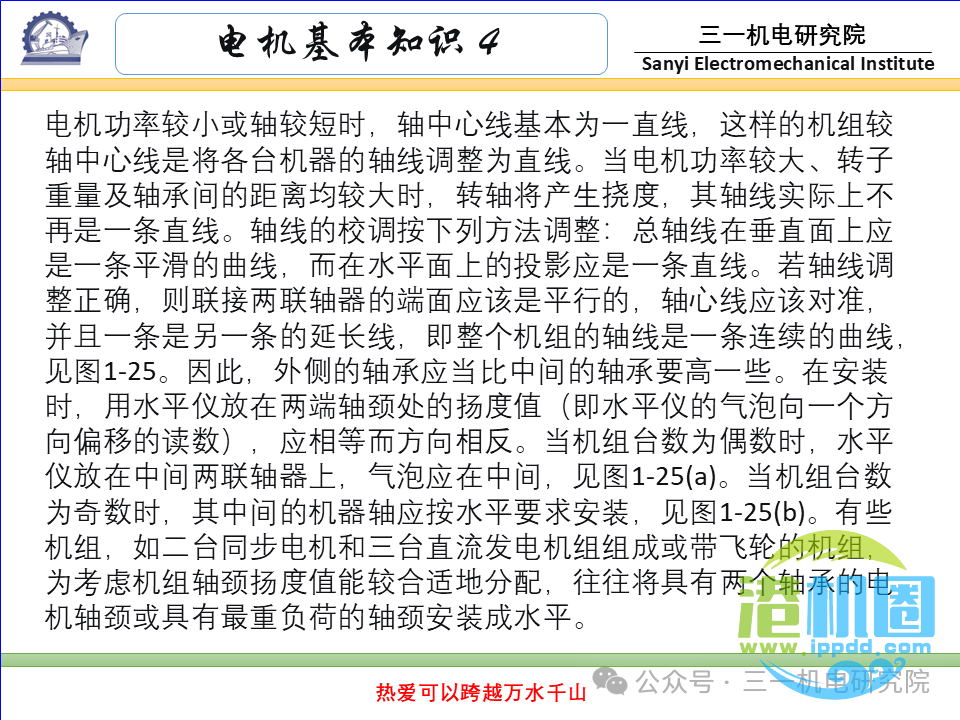 电机基本知识 4

三一机电研究院
Sanyi Electromechanical Institute

电机功率较小或轴较短时，轴中心线基本为一直线，这样的机组较轴中心线是将各台机器的轴线调整为直线。当电机功率较大、转子重量及轴承间的距离均较大时，转轴将产生挠度，其轴线实际上不再是一条直线。轴线的校调按下列方法调整：总轴线在垂直面上应是一条平滑的曲线，而在水平面上的投影应是一条直线。若轴线调整正确，则联接两联轴器的端面应该是平行的，轴心线应该对准，并且一条是另一条的延长线，即整个机组的轴线是一条连续的曲线，见图1-25。因此，外侧的轴承应当比中间的轴承要高一些。在安装时，用水平仪放在两端轴颈处的扬度值（即水平仪的气泡向一个方向偏移的读数），应相等而方向相反。当机组台数为偶数时，水平仪放在中间两联轴器上，气泡应在中间，见图1-25(a)。当机组台数为奇数时，其中间的机器轴应按水平要求安装，见图1-25(b)。有些机组，如二台同步电机和三台直流发电机组组成或带飞轮的机组，为考虑机组轴颈扬度值能较合适地分配，往往将具有两个轴承的电机轴颈或具有最重负荷的轴颈安装成水平。

港机圈
www.ippdd.com

热爱可以跨越万水千山

公众号 · 三一机电研究院